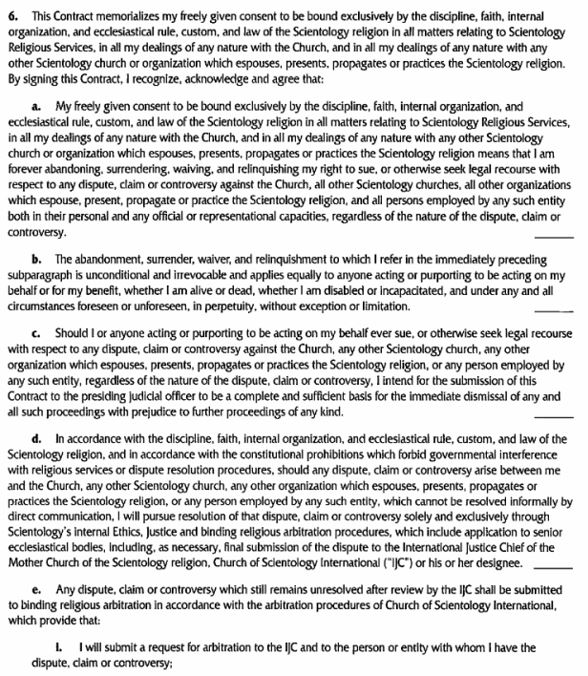 6. This Contract memorializes my freely given consent to be bound exclusively by the discipline, faith, internal organization, and ecclesiastical rule, custom, and law of the Scientology religion in all matters relating to Scientology Religious Services, in all my dealings of any nature with the Church, and in all my dealings of any nature with any other Scientology church or organization which espouses, presents, propagates or practices the Scientology religion. By signing this Contract, I recognize, acknowledge and agree that:

a. My freely given consent to be bound exclusively by the discipline, faith, internal organization, and ecclesiastical rule, custom, and law of the Scientology religion in all matters relating to Scientology Religious Services, in all my dealings of any nature with the Church, and in all my dealings of any nature with any other Scientology church or organization which espouses, presents, propagates or practices the Scientology religion means that I am forever abandoning, surrendering, waiving, and relinquishing my right to sue, or otherwise seek legal recourse with respect to any dispute, claim or controversy against the Church, all other Scientology churches, all other organizations which espouse, present, propagate or practice the Scientology religion, and all persons employed by any such entity both in their personal and any official or representational capacities, regardless of the nature of the dispute, claim or controversy. ______

b. The abandonment, surrender, waiver, and relinquishment to which I refer in the immediately preceding subparagraph is unconditional and irrevocable and applies equally to anyone acting or purporting to be acting on my behalf or for my benefit, whether I am alive or dead, whether I am disabled or incapacitated, and under any and all circumstances foreseen or unforeseen, in perpetuity, without exception or limitation. ______

c. Should I or anyone acting or purporting to be acting on my behalf ever sue, or otherwise seek legal recourse with respect to any dispute, claim or controversy against the Church, any other Scientology church, any other organization which espouses, presents, propagates or practices the Scientology religion, or any person employed by any such entity, regardless of the nature of the dispute, claim or controversy, I intend for the submission of this Contract to the presiding judicial officer to be a complete and sufficient basis for the immediate dismissal of any and all such proceedings with prejudice to further proceedings of any kind. ______

d. In accordance with the discipline, faith, internal organization, and ecclesiastical rule, custom, and law of the Scientology religion, and in accordance with the constitutional prohibitions which forbid governmental interference with religious services or dispute resolution procedures, should any dispute, claim or controversy arise between me and the Church, any other Scientology church, any other organization which espouses, presents, propagates or practices the Scientology religion, or any person employed by any such entity, which cannot be resolved informally by direct communication, I will pursue resolution of that dispute, claim or controversy solely and exclusively through Scientology's internal Ethics, Justice and binding religious arbitration procedures, which include application to senior ecclesiastical bodies, including, as necessary, final submission of the dispute to the International Justice Chief of the Mother Church of the Scientology religion, Church of Scientology International ("IJC") or his or her designee. ______

e. Any dispute, claim or controversy which still remains unresolved after review by the IJC shall be submitted to binding religious arbitration in accordance with the arbitration procedures of Church of Scientology International, which provide that:

i. I will submit a request for arbitration to the IJC and to the person or entity with whom I have the dispute, claim or controversy;